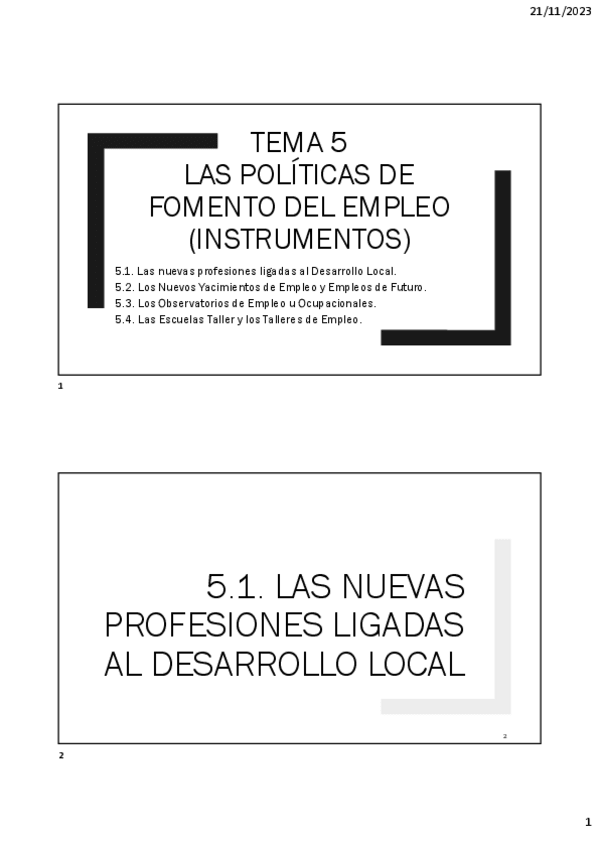 21/11/2023

TEMA 5
LAS POLÍTICAS DE FOMENTO DEL EMPLEO (INSTRUMENTOS)

5.1. Las nuevas profesiones ligadas al Desarrollo Local.
5.2. Los Nuevos Yacimientos de Empleo y Empleos de Futuro.
5.3. Los Observatorios de Empleo u Ocupacionales.
5.4. Las Escuelas Taller y los Talleres de Empleo.

1

5.1. LAS NUEVAS PROFESIONES LIGADAS AL DESARROLLO LOCAL

2

2

1